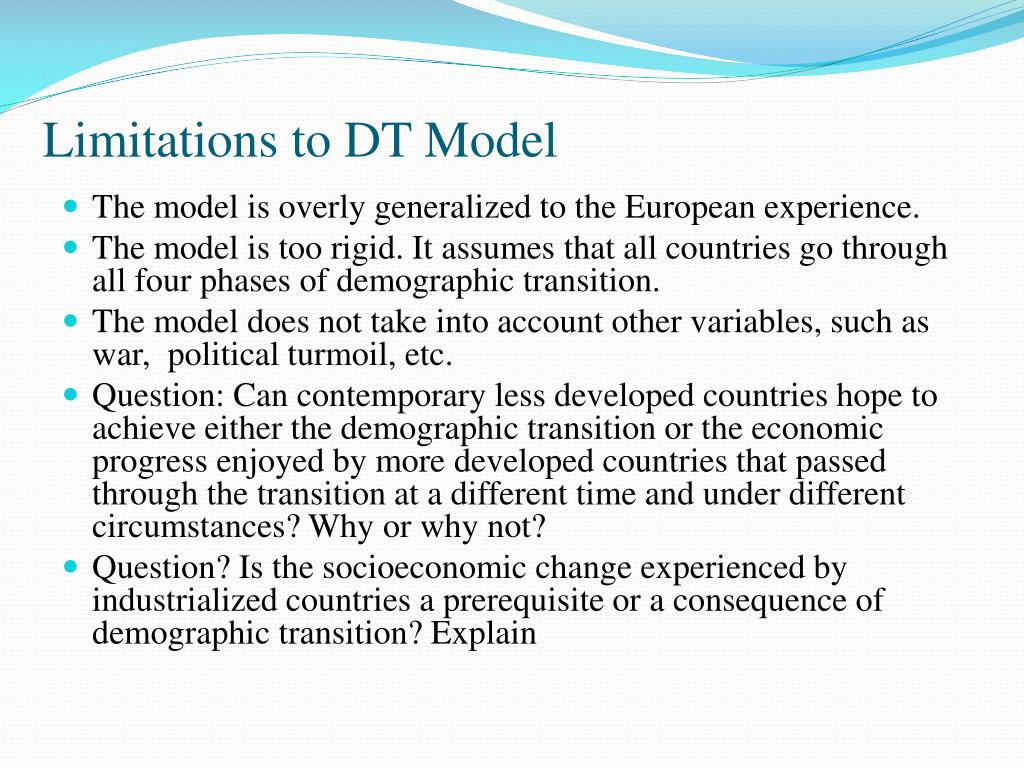 Limitations to DT Model

- The model is overly generalized to the European experience.
- The model is too rigid. It assumes that all countries go through all four phases of demographic transition.
- The model does not take into account other variables, such as war, political turmoil, etc.
- Question: Can contemporary less developed countries hope to achieve either the demographic transition or the economic progress enjoyed by more developed countries that passed through the transition at a different time and under different circumstances? Why or why not?
- Question? Is the socioeconomic change experienced by industrialized countries a prerequisite or a consequence of demographic transition? Explain